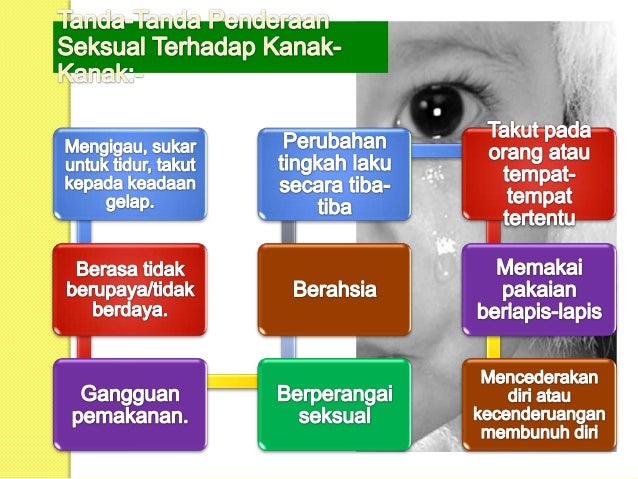 Tanda-Tanda Penderaan Seksual Terhadap Kanak-Kanak:-

Mengigau, sukar untuk tidur, takut kepada keadaan gelap.

Berasa tidak berupaya/tidak berdaya.

Gangguan pemakanan.

Perubahan tingkah laku secara tiba-tiba

Berahsia

Berperangai seksual

Takut pada orang atau tempat-tempat tertentu

Memakai pakaian berlapis-lapis

Mencederakan diri atau kecenderuangan membunuh diri